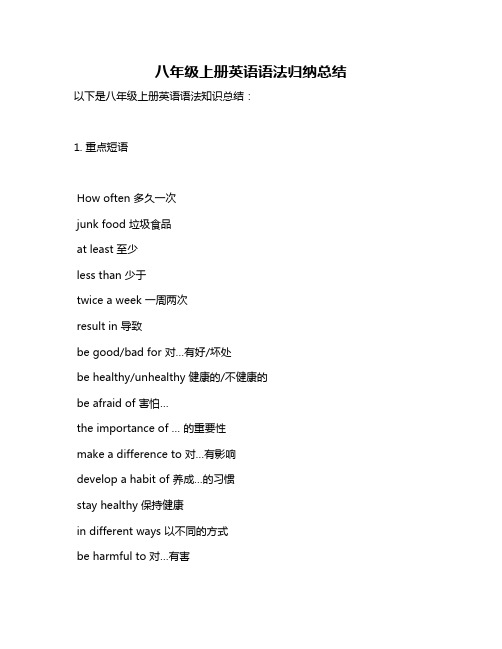 八年级上册英语语法归纳总结

以下是八年级上册英语语法知识总结：

1. 重点短语

How often 多久一次

junk food 垃圾食品

at least 至少

less than 少于

twice a week 一周两次

result in 导致

be good/bad for 对...有好/坏处

be healthy/unhealthy 健康的/不健康的

be afraid of 害怕...

the importance of ... 的重要性

make a difference to 对...有影响

develop a habit of 养成...的习惯

stay healthy 保持健康

in different ways 以不同的方式

be harmful to 对...有害